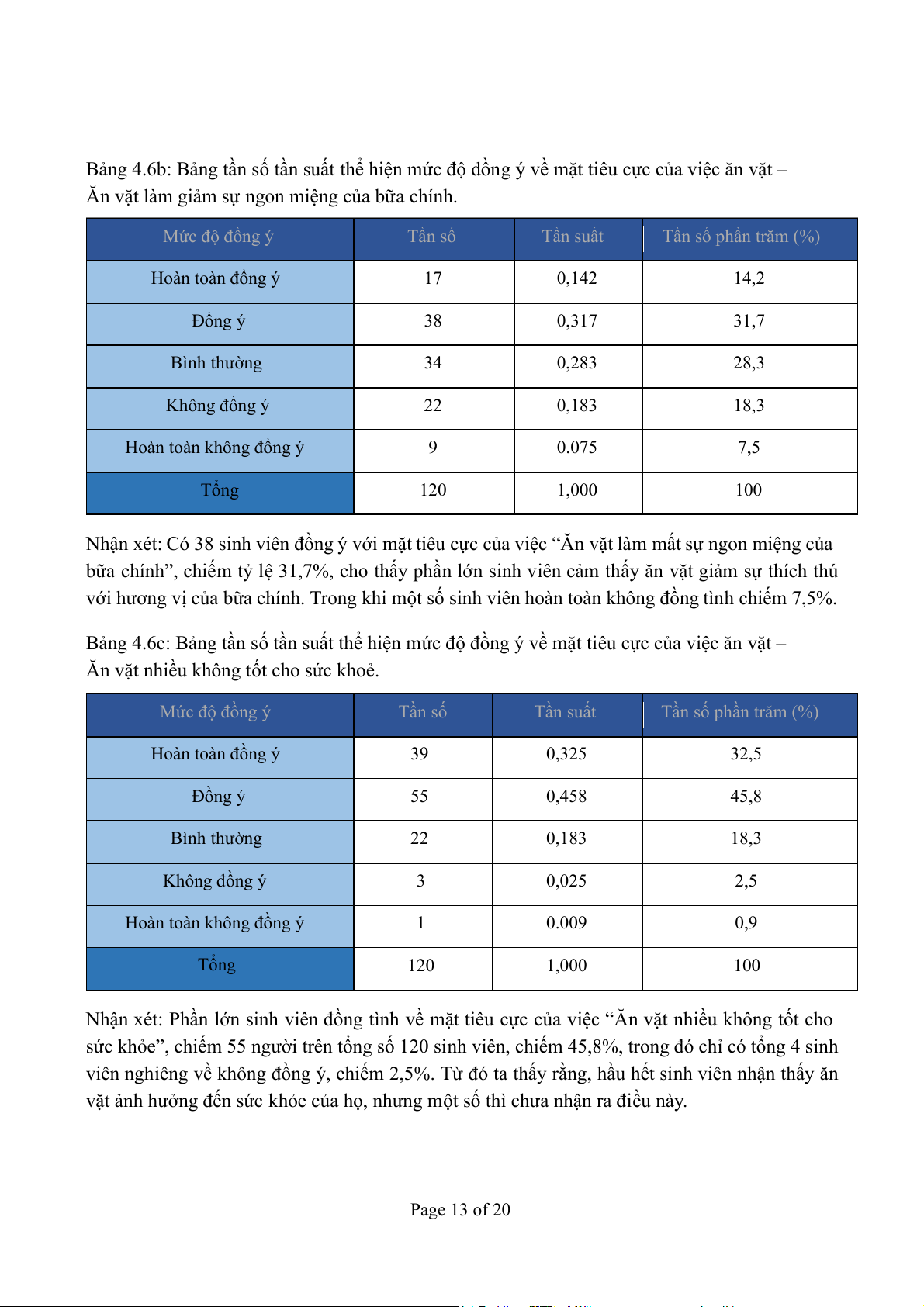 Bảng 4.6b: Bảng tần số tần suất thể hiện mức độ dồng ý về mặt tiêu cực của việc ăn vặt – Ăn vặt làm giảm sự ngon miệng của bữa chính.

| Mức độ đồng ý | Tần số | Tần suất | Tần số phần trăm (%) |
|---|---|---|---|
| Hoàn toàn đồng ý | 17 | 0,142 | 14,2 |
| Đồng ý | 38 | 0,317 | 31,7 |
| Bình thường | 34 | 0,283 | 28,3 |
| Không đồng ý | 22 | 0,183 | 18,3 |
| Hoàn toàn không đồng ý | 9 | 0.075 | 7,5 |
| Tổng | 120 | 1,000 | 100 |

Nhận xét: Có 38 sinh viên đồng ý với mặt tiêu cực của việc “Ăn vặt làm mất sự ngon miệng của bữa chính”, chiếm tỷ lệ 31,7%, cho thấy phần lớn sinh viên cảm thấy ăn vặt giảm sự thích thú với hương vị của bữa chính. Trong khi một số sinh viên hoàn toàn không đồng tình chiếm 7,5%.

Bảng 4.6c: Bảng tần số tần suất thể hiện mức độ đồng ý về mặt tiêu cực của việc ăn vặt – Ăn vặt nhiều không tốt cho sức khoẻ.

| Mức độ đồng ý | Tần số | Tần suất | Tần số phần trăm (%) |
|---|---|---|---|
| Hoàn toàn đồng ý | 39 | 0,325 | 32,5 |
| Đồng ý | 55 | 0,458 | 45,8 |
| Bình thường | 22 | 0,183 | 18,3 |
| Không đồng ý | 3 | 0,025 | 2,5 |
| Hoàn toàn không đồng ý | 1 | 0.009 | 0,9 |
| Tổng | 120 | 1,000 | 100 |

Nhận xét: Phần lớn sinh viên đồng tình về mặt tiêu cực của việc “Ăn vặt nhiều không tốt cho sức khỏe”, chiếm 55 người trên tổng số 120 sinh viên, chiếm 45,8%, trong đó chỉ có tổng 4 sinh viên nghiêng về không đồng ý, chiếm 2,5%. Từ đó ta thấy rằng, hầu hết sinh viên nhận thấy ăn vặt ảnh hưởng đến sức khỏe của họ, nhưng một số thì chưa nhận ra điều này.

Page 13 of 20